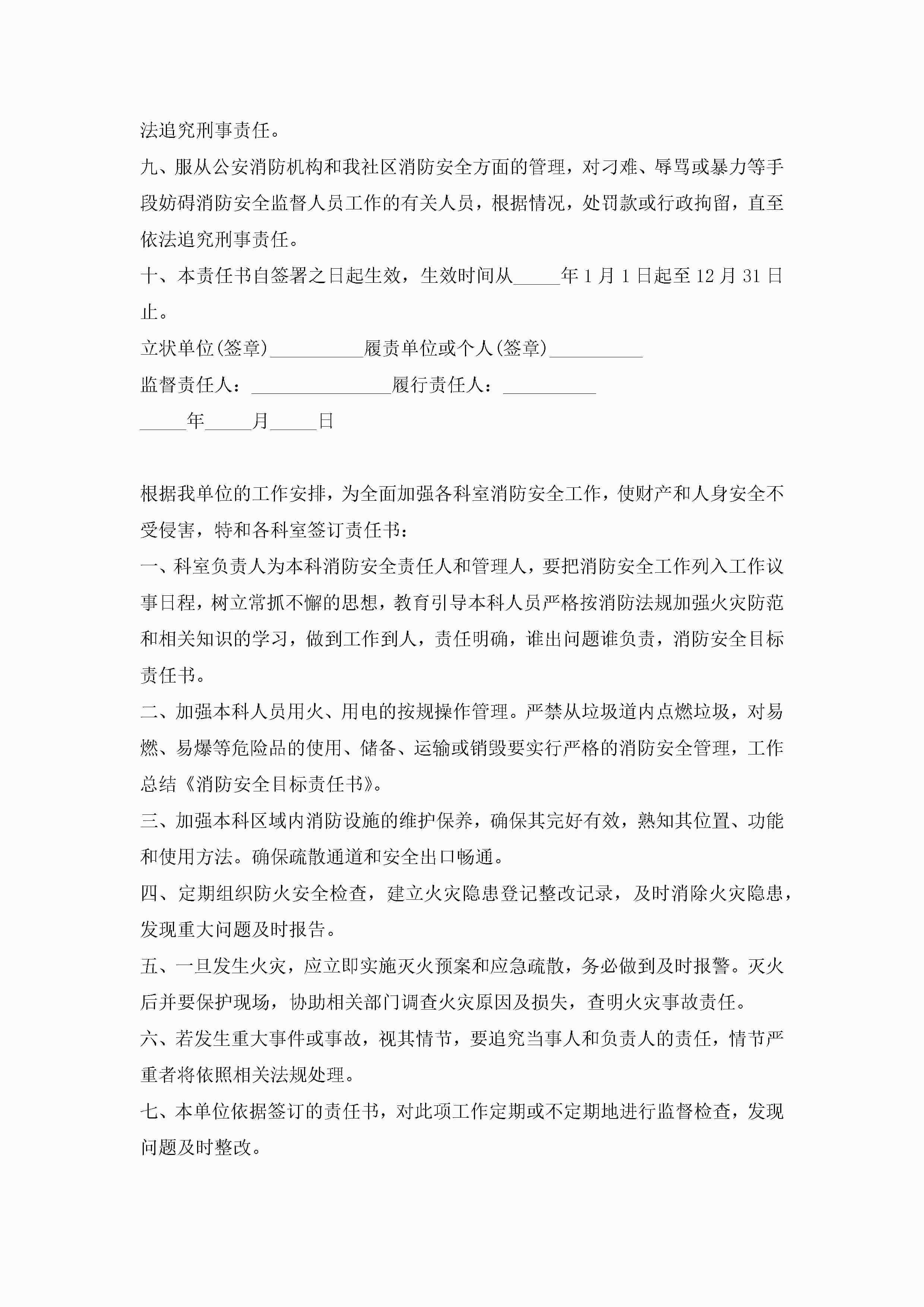 法追究刑事责任。

九、服从公安消防机构和我社区消防安全方面的管理，对刁难、辱骂或暴力等手段妨碍消防安全监督人员工作的有关人员，根据情况，处罚款或行政拘留，直至依法追究刑事责任。

十、本责任书自签署之日起生效，生效时间从_____年1月1日起至12月31日止。

立状单位(签章)__________履责单位或个人(签章)__________

监督责任人：_______________履行责任人：__________

_____年_____月_____日

根据我单位的工作安排，为全面加强各科室消防安全工作，使财产和人身安全不受侵害，特和各科室签订责任书：

一、科室负责人为本科消防安全责任人和管理人，要把消防安全工作列入工作议事日程，树立常抓不懈的思想，教育引导本科人员严格按消防法规加强火灾防范和相关知识的学习，做到工作到人，责任明确，谁出问题谁负责，消防安全目标责任书。

二、加强本科人员用火、用电的按规操作管理。严禁从垃圾道内点燃垃圾，对易燃、易爆等危险品的使用、储备、运输或销毁要实行严格的消防安全管理，工作总结《消防安全目标责任书》。

三、加强本科区域内消防设施的维护保养，确保其完好有效，熟知其位置、功能和使用方法。确保疏散通道和安全出口畅通。

四、定期组织防火安全检查，建立火灾隐患登记整改记录，及时消除火灾隐患，发现重大问题及时报告。

五、一旦发生火灾，应立即实施灭火预案和应急疏散，务必做到及时报警。灭火后并要保护现场，协助相关部门调查火灾原因及损失，查明火灾事故责任。

六、若发生重大事件或事故，视其情节，要追究当事人和负责人的责任，情节严重者将依照相关法规处理。

七、本单位依据签订的责任书，对此项工作定期或不定期地进行监督检查，发现问题及时整改。